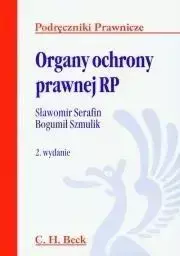 Podręczniki Prawnicze

Organy ochrony prawnej RP

Sławomir Serafin
Bogumił Szmulik

2. wydanie

C. H. Beck